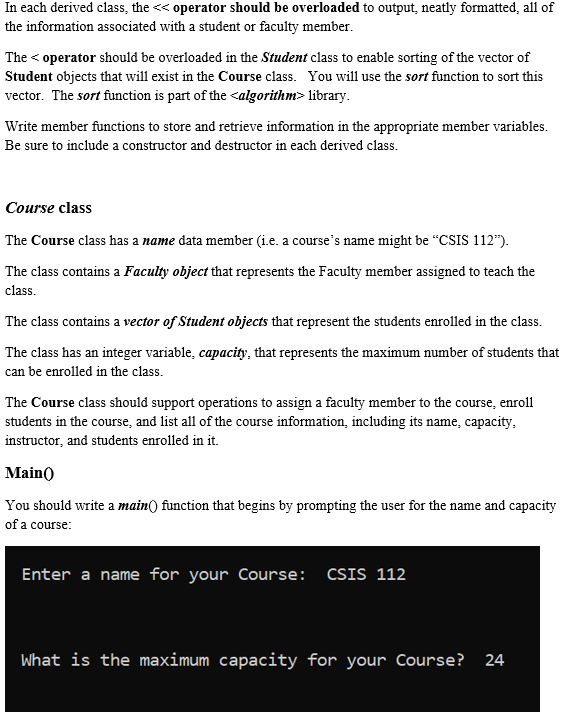 In each derived class, the << operator should be overloaded to output, neatly formatted, all of the information associated with a student or faculty member.

The < operator should be overloaded in the Student class to enable sorting of the vector of Student objects that will exist in the Course class. You will use the sort function to sort this vector. The sort function is part of the <algorithm> library.

Write member functions to store and retrieve information in the appropriate member variables. Be sure to include a constructor and destructor in each derived class.

Course class

The Course class has a name data member (i.e. a course's name might be "CSIS 112").

The class contains a Faculty object that represents the Faculty member assigned to teach the class.

The class contains a vector of Student objects that represent the students enrolled in the class.

The class has an integer variable, capacity, that represents the maximum number of students that can be enrolled in the class.

The Course class should support operations to assign a faculty member to the course, enroll students in the course, and list all of the course information, including its name, capacity, instructor, and students enrolled in it.

Main()

You should write a main() function that begins by prompting the user for the name and capacity of a course:

Enter a name for your Course:  CSIS 112

What is the maximum capacity for your Course?  24